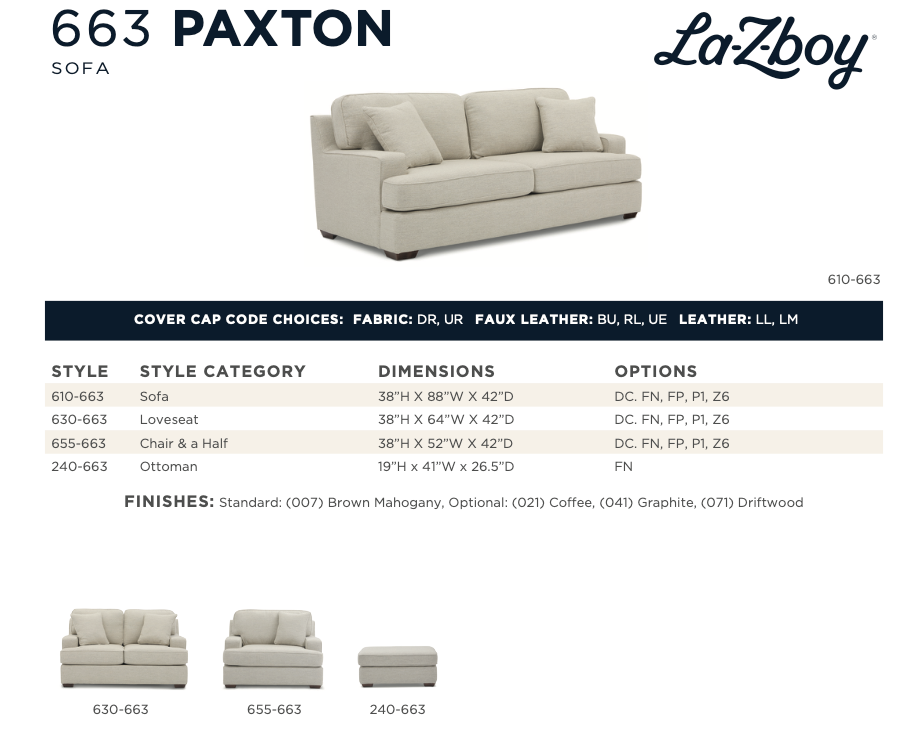 663 PAXTON
SOFA

La-Z-boy®

610-663

COVER CAP CODE CHOICES: FABRIC: DR, UR FAUX LEATHER: BU, RL, UE LEATHER: LL, LM

| STYLE | STYLE CATEGORY | DIMENSIONS | OPTIONS |
|---|---|---|---|
| 610-663 | Sofa | 38"H X 88"W X 42"D | DC. FN, FP, P1, Z6 |
| 630-663 | Loveseat | 38"H X 64"W X 42"D | DC. FN, FP, P1, Z6 |
| 655-663 | Chair & a Half | 38"H X 52"W X 42"D | DC. FN, FP, P1, Z6 |
| 240-663 | Ottoman | 19"H x 41"W x 26.5"D | FN |

FINISHES: Standard: (007) Brown Mahogany, Optional: (021) Coffee, (041) Graphite, (071) Driftwood

630-663

655-663

240-663